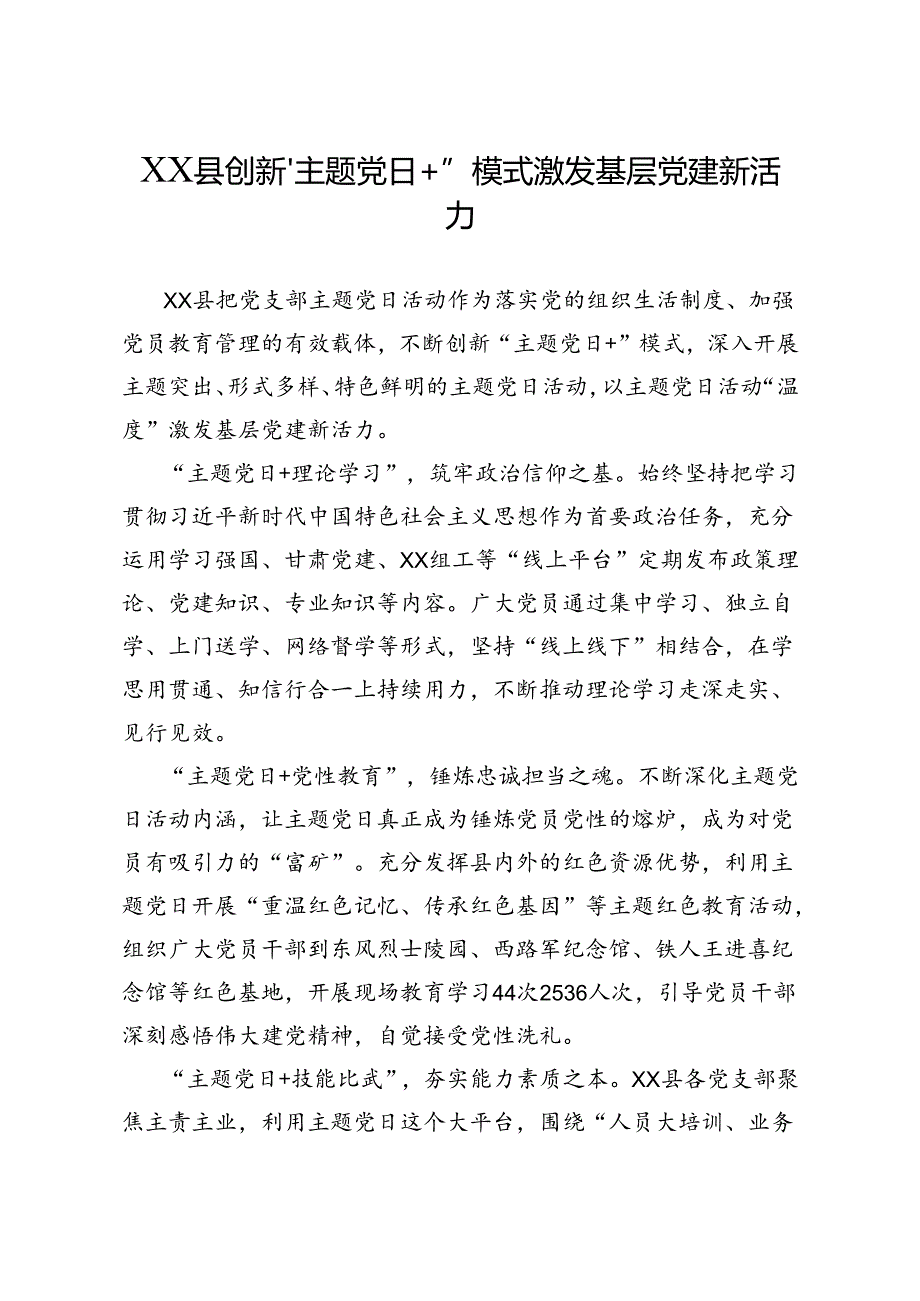 XX县创新'主题党日+”模式激发基层党建新活力

XX县把党支部主题党日活动作为落实党的组织生活制度、加强党员教育管理的有效载体，不断创新“主题党日+”模式，深入开展主题突出、形式多样、特色鲜明的主题党日活动，以主题党日活动“温度”激发基层党建新活力。

“主题党日+理论学习”，筑牢政治信仰之基。始终坚持把学习贯彻习近平新时代中国特色社会主义思想作为首要政治任务，充分运用学习强国、甘肃党建、XX组工等“线上平台”定期发布政策理论、党建知识、专业知识等内容。广大党员通过集中学习、独立自学、上门送学、网络督学等形式，坚持“线上线下”相结合，在学思用贯通、知信行合一上持续用力，不断推动理论学习走深走实、见行见效。

“主题党日+党性教育”，锤炼忠诚担当之魂。不断深化主题党日活动内涵，让主题党日真正成为锤炼党员党性的熔炉，成为对党员有吸引力的“富矿”。充分发挥县内外的红色资源优势，利用主题党日开展“重温红色记忆、传承红色基因”等主题红色教育活动，组织广大党员干部到东风烈士陵园、西路军纪念馆、铁人王进喜纪念馆等红色基地，开展现场教育学习44次2536人次，引导党员干部深刻感悟伟大建党精神，自觉接受党性洗礼。

“主题党日+技能比武”，夯实能力素质之本。XX县各党支部聚焦主责主业，利用主题党日这个大平台，围绕“人员大培训、业务